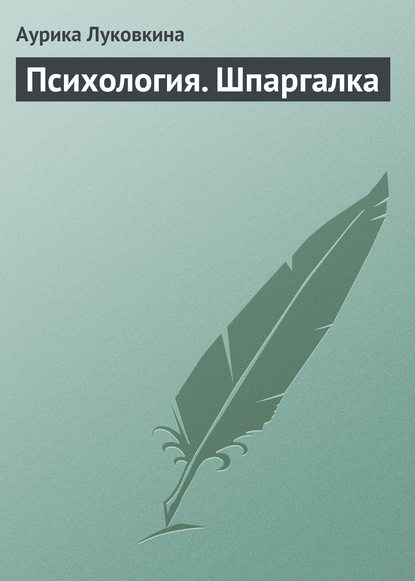 Аурика Луковкина

Психология. Шпаргалка